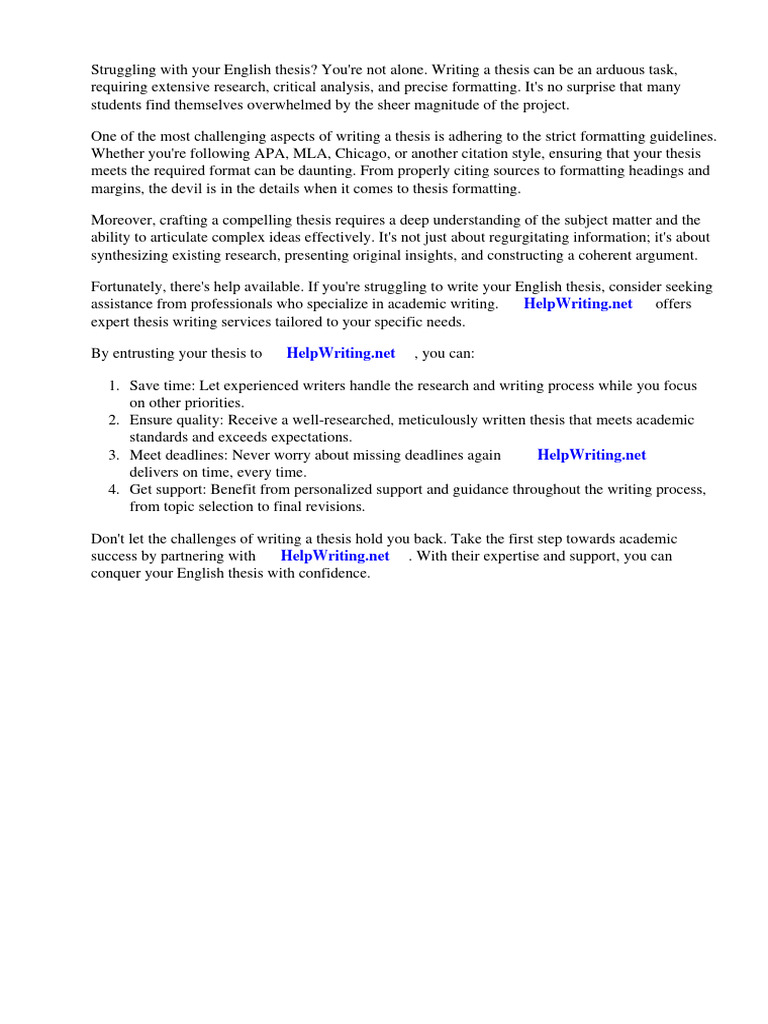 Struggling with your English thesis? You're not alone. Writing a thesis can be an arduous task, requiring extensive research, critical analysis, and precise formatting. It's no surprise that many students find themselves overwhelmed by the sheer magnitude of the project.

One of the most challenging aspects of writing a thesis is adhering to the strict formatting guidelines. Whether you're following APA, MLA, Chicago, or another citation style, ensuring that your thesis meets the required format can be daunting. From properly citing sources to formatting headings and margins, the devil is in the details when it comes to thesis formatting.

Moreover, crafting a compelling thesis requires a deep understanding of the subject matter and the ability to articulate complex ideas effectively. It's not just about regurgitating information; it's about synthesizing existing research, presenting original insights, and constructing a coherent argument.

Fortunately, there's help available. If you're struggling to write your English thesis, consider seeking assistance from professionals who specialize in academic writing. HelpWriting.net offers expert thesis writing services tailored to your specific needs.

By entrusting your thesis to HelpWriting.net , you can:

1. Save time: Let experienced writers handle the research and writing process while you focus on other priorities.
2. Ensure quality: Receive a well-researched, meticulously written thesis that meets academic standards and exceeds expectations.
3. Meet deadlines: Never worry about missing deadlines again HelpWriting.net delivers on time, every time.
4. Get support: Benefit from personalized support and guidance throughout the writing process, from topic selection to final revisions.

Don't let the challenges of writing a thesis hold you back. Take the first step towards academic success by partnering with HelpWriting.net . With their expertise and support, you can conquer your English thesis with confidence.